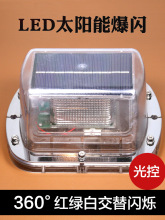 LED太阳能爆闪

光控

360° 红绿白交替闪烁